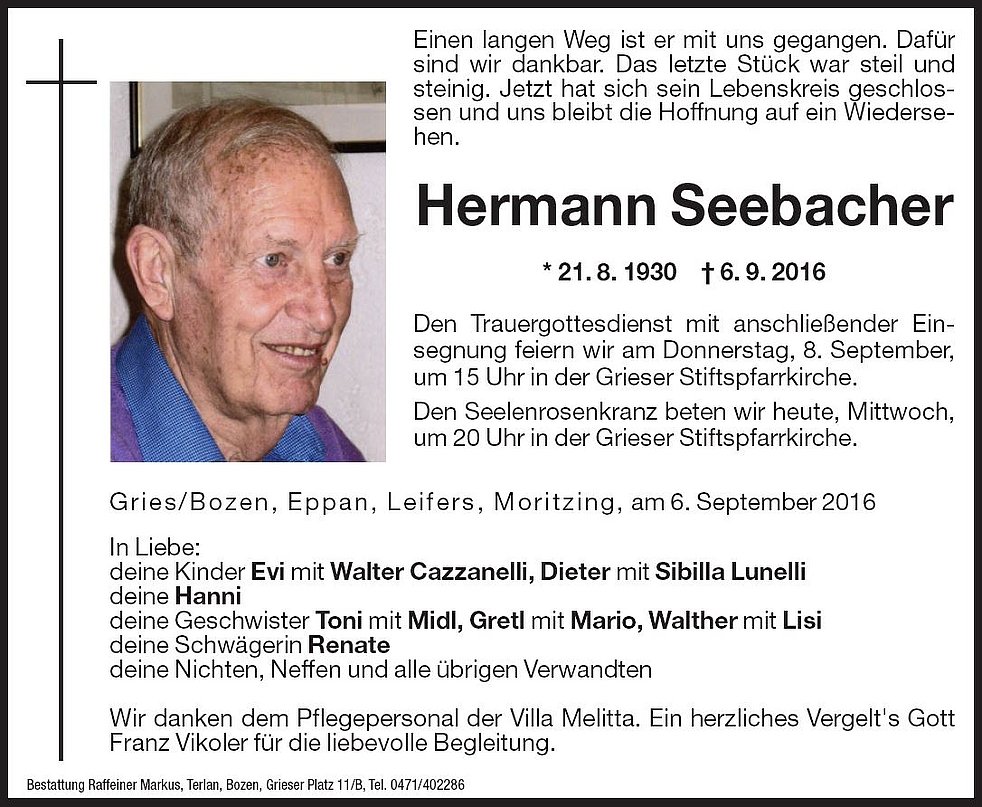 Einen langen Weg ist er mit uns gegangen. Dafür sind wir dankbar. Das letzte Stück war steil und steinig. Jetzt hat sich sein Lebenskreis geschlossen und uns bleibt die Hoffnung auf ein Wiedersehen.

Hermann Seebacher

* 21. 8. 1930 † 6. 9. 2016

Den Trauergottesdienst mit anschließender Einsegnung feiern wir am Donnerstag, 8. September, um 15 Uhr in der Grieser Stiftspfarrkirche.

Den Seelenrosenkranz beten wir heute, Mittwoch, um 20 Uhr in der Grieser Stiftspfarrkirche.

Gries/Bozen, Eppan, Leifers, Moritzing, am 6. September 2016

In Liebe:
deine Kinder Evi mit Walter Cazzanelli, Dieter mit Sibilla Lunelli
deine Hanni
deine Geschwister Toni mit Midl, Gretl mit Mario, Walther mit Lisi
deine Schwägerin Renate
deine Nichten, Neffen und alle übrigen Verwandten

Wir danken dem Pflegepersonal der Villa Melitta. Ein herzliches Vergelt's Gott Franz Vikoler für die liebevolle Begleitung.

Bestattung Raffeiner Markus, Terlan, Bozen, Grieser Platz 11/B, Tel. 0471/402286